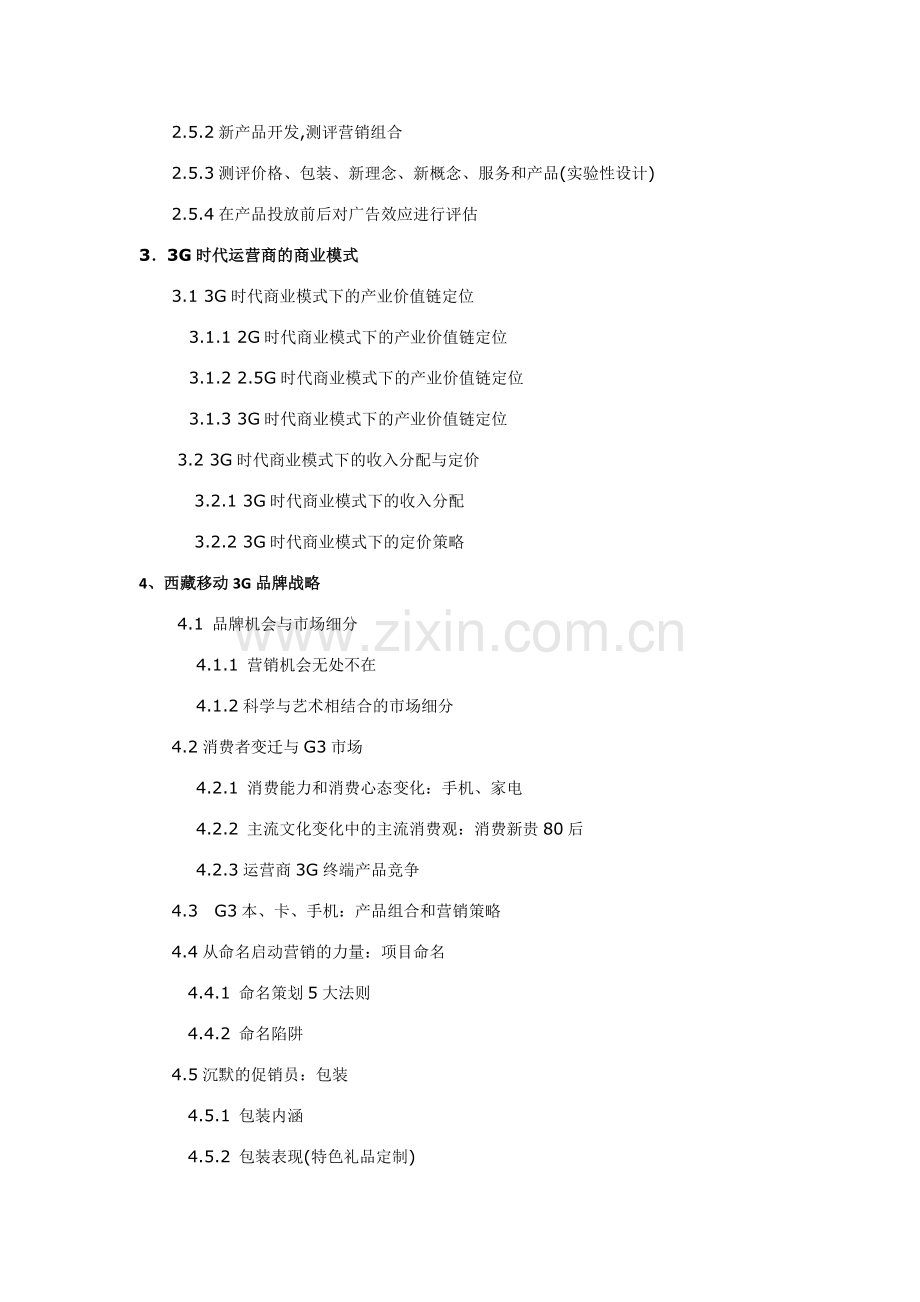 2.5.2 新产品开发,测评营销组合

2.5.3 测评价格、包装、新理念、新概念、服务和产品(实验性设计)

2.5.4 在产品投放前后对广告效应进行评估

3．3G 时代运营商的商业模式

3.1 3G 时代商业模式下的产业价值链定位

3.1.1 2G 时代商业模式下的产业价值链定位

3.1.2 2.5G 时代商业模式下的产业价值链定位

3.1.3 3G 时代商业模式下的产业价值链定位

3.2 3G 时代商业模式下的收入分配与定价

3.2.1 3G 时代商业模式下的收入分配

3.2.2 3G 时代商业模式下的定价策略

4、西藏移动 3G 品牌战略

4.1 品牌机会与市场细分

4.1.1 营销机会无处不在

4.1.2 科学与艺术相结合的市场细分

4.2 消费者变迁与 G3 市场

4.2.1 消费能力和消费心态变化：手机、家电

4.2.2 主流文化变化中的主流消费观：消费新贵 80 后

4.2.3 运营商 3G 终端产品竞争

4.3 G3 本、卡、手机：产品组合和营销策略

4.4 从命名启动营销的力量：项目命名

4.4.1 命名策划 5 大法则

4.4.2 命名陷阱

4.5 沉默的促销员：包装

4.5.1 包装内涵

4.5.2 包装表现(特色礼品定制)

www.zixin.com.cn